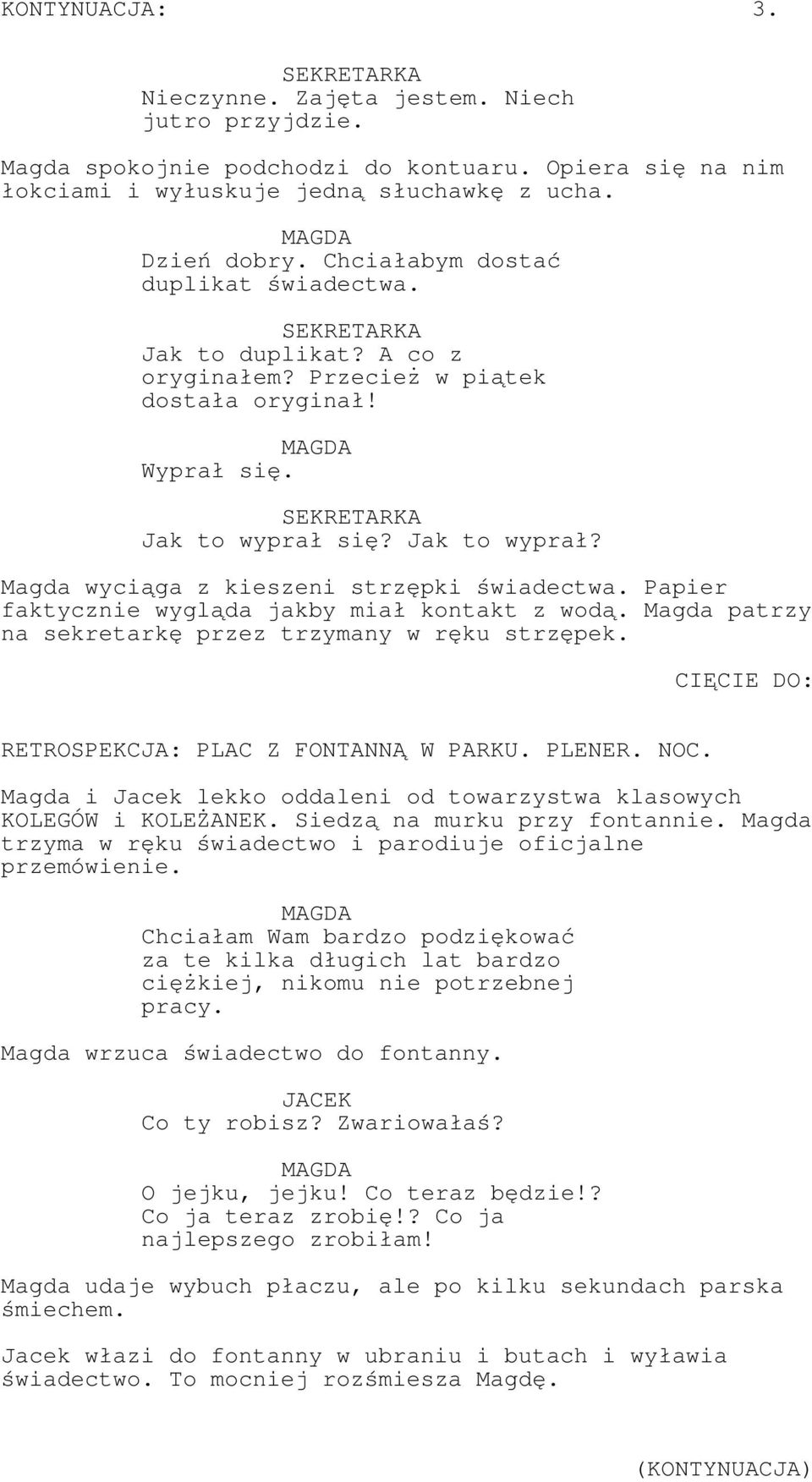 KONTYNUACJA: 3.

SEKRETARKA
Nieczynne. Zajęta jestem. Niech jutro przyjdzie.

Magda spokojnie podchodzi do kontuaru. Opiera się na nim łokciami i wyłuskuje jedną słuchawkę z ucha.

MAGDA
Dzień dobry. Chciałabym dostać duplikat świadectwa.

SEKRETARKA
Jak to duplikat? A co z oryginałem? Przecież w piątek dostała oryginał!

MAGDA
Wyprał się.

SEKRETARKA
Jak to wyprał się? Jak to wyprał?

Magda wyciąga z kieszeni strzępki świadectwa. Papier faktycznie wygląda jakby miał kontakt z wodą. Magda patrzy na sekretarkę przez trzymany w ręku strzępek.

CIĘCIE DO:

RETROSPEKCJA: PLAC Z FONTANNĄ W PARKU. PLENER. NOC.

Magda i Jacek lekko oddaleni od towarzystwa klasowych KOLEGÓW i KOLEŻANEK. Siedzą na murku przy fontannie. Magda trzyma w ręku świadectwo i parodiuje oficjalne przemówienie.

MAGDA
Chciałam Wam bardzo podziękować za te kilka długich lat bardzo ciężkiej, nikomu nie potrzebnej pracy.

Magda wrzuca świadectwo do fontanny.

JACEK
Co ty robisz? Zwariowałaś?

MAGDA
O jejku, jejku! Co teraz będzie!? Co ja teraz zrobię!? Co ja najlepszego zrobiłam!

Magda udaje wybuch płaczu, ale po kilku sekundach parska śmiechem.

Jacek włazi do fontanny w ubraniu i butach i wyławia świadectwo. To mocniej rozśmiesza Magdę.

(KONTYNUACJA)